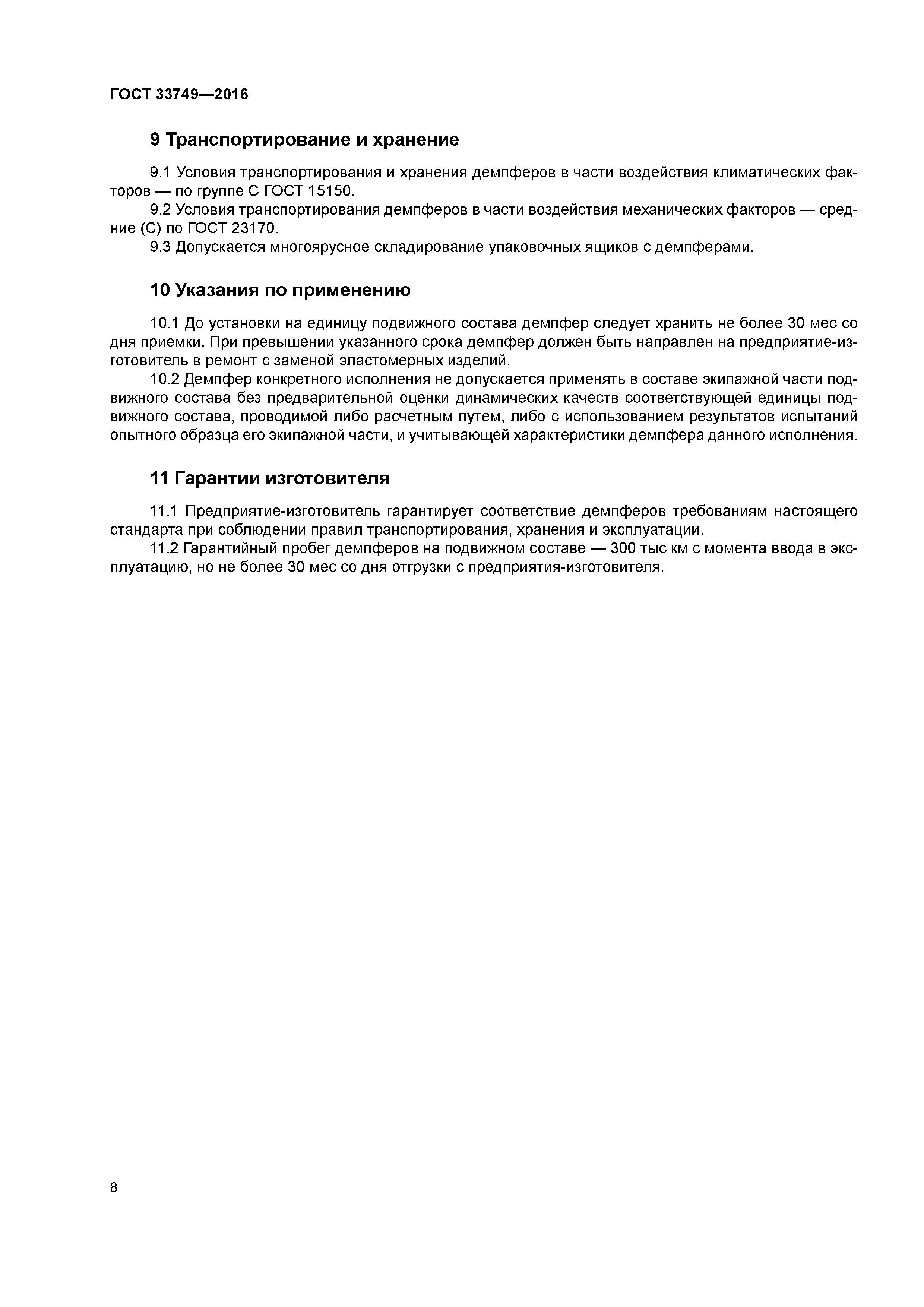 ГОСТ 33749—2016

9 Транспортирование и хранение

9.1 Условия транспортирования и хранения демпферов в части воздействия климатических факторов — по группе С ГОСТ 15150.

9.2 Условия транспортирования демпферов в части воздействия механических факторов — средние (С) по ГОСТ 23170.

9.3 Допускается многоярусное складирование упаковочных ящиков с демпферами.

10 Указания по применению

10.1 До установки на единицу подвижного состава демпфер следует хранить не более 30 мес со дня приемки. При превышении указанного срока демпфер должен быть направлен на предприятие-изготовитель в ремонт с заменой эластомерных изделий.

10.2 Демпфер конкретного исполнения не допускается применять в составе экипажной части подвижного состава без предварительной оценки динамических качеств соответствующей единицы подвижного состава, проводимой либо расчетным путем, либо с использованием результатов испытаний опытного образца его экипажной части, и учитывающей характеристики демпфера данного исполнения.

11 Гарантии изготовителя

11.1 Предприятие-изготовитель гарантирует соответствие демпферов требованиям настоящего стандарта при соблюдении правил транспортирования, хранения и эксплуатации.

11.2 Гарантийный пробег демпферов на подвижном составе — 300 тыс км с момента ввода в эксплуатацию, но не более 30 мес со дня отгрузки с предприятия-изготовителя.

8